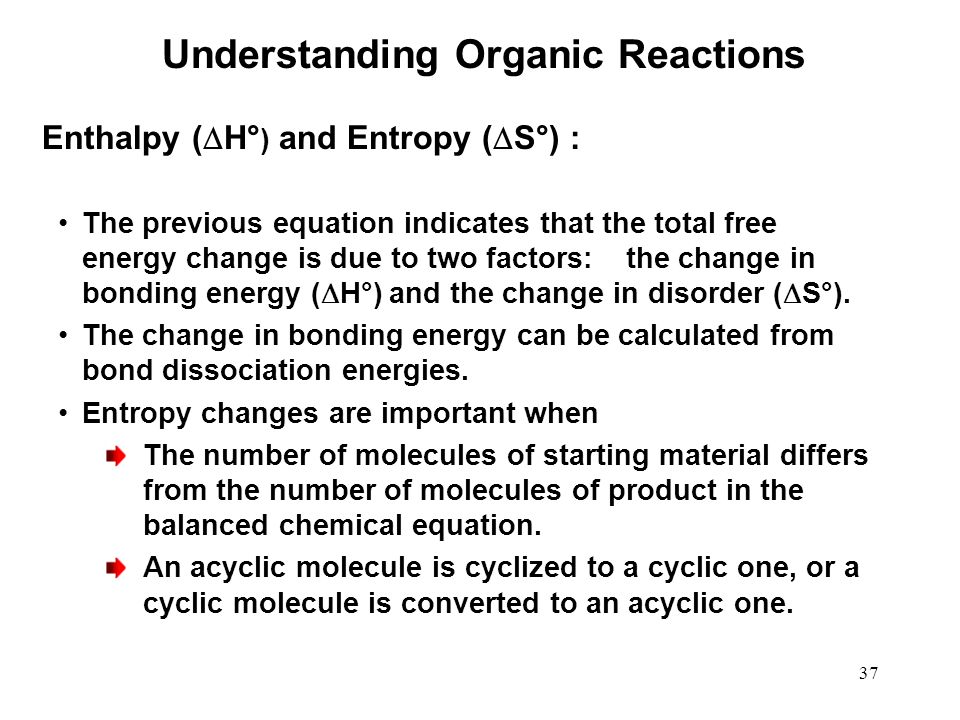 Understanding Organic Reactions

Enthalpy ($\Delta H°$) and Entropy ($\Delta S°$) :

• The previous equation indicates that the total free energy change is due to two factors: the change in bonding energy ($\Delta H°$) and the change in disorder ($\Delta S°$).

• The change in bonding energy can be calculated from bond dissociation energies.

• Entropy changes are important when

The number of molecules of starting material differs from the number of molecules of product in the balanced chemical equation.

An acyclic molecule is cyclized to a cyclic one, or a cyclic molecule is converted to an acyclic one.

37